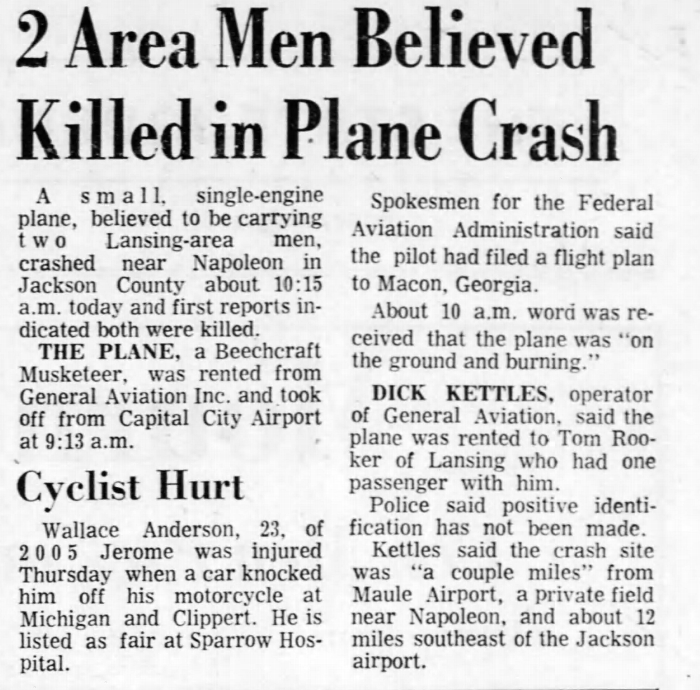 2 Area Men Believed Killed in Plane Crash

A small, single-engine plane, believed to be carrying two Lansing-area men, crashed near Napoleon in Jackson County about 10:15 a.m. today and first reports indicated both were killed.

THE PLANE, a Beechcraft Musketeer, was rented from General Aviation Inc. and took off from Capital City Airport at 9:13 a.m.

Cyclist Hurt

Wallace Anderson, 23, of 2005 Jerome was injured Thursday when a car knocked him off his motorcycle at Michigan and Clippert. He is listed as fair at Sparrow Hospital.

Spokesmen for the Federal Aviation Administration said the pilot had filed a flight plan to Macon, Georgia.

About 10 a.m. word was received that the plane was "on the ground and burning."

DICK KETTLES, operator of General Aviation, said the plane was rented to Tom Rooker of Lansing who had one passenger with him.

Police said positive identification has not been made.

Kettles said the crash site was "a couple miles" from Maule Airport, a private field near Napoleon, and about 12 miles southeast of the Jackson airport.